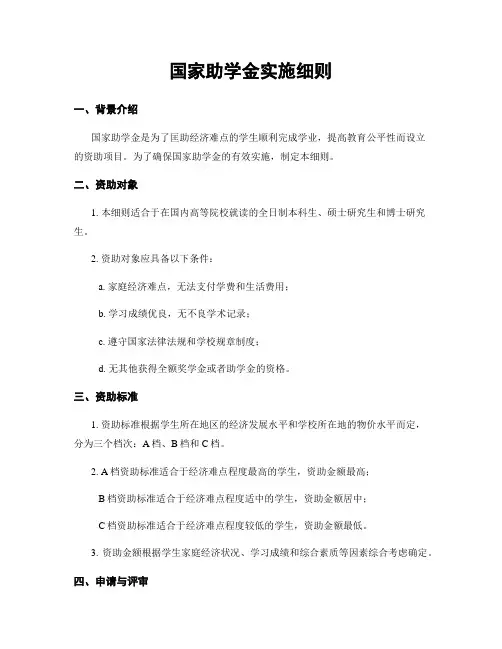 国家助学金实施细则

一、背景介绍

国家助学金是为了匡助经济难点的学生顺利完成学业，提高教育公平性而设立的资助项目。为了确保国家助学金的有效实施，制定本细则。

二、资助对象

1. 本细则适合于在国内高等院校就读的全日制本科生、硕士研究生和博士研究生。

2. 资助对象应具备以下条件：

a. 家庭经济难点，无法支付学费和生活费用；

b. 学习成绩优良，无不良学术记录；

c. 遵守国家法律法规和学校规章制度；

d. 无其他获得全额奖学金或者助学金的资格。

三、资助标准

1. 资助标准根据学生所在地区的经济发展水平和学校所在地的物价水平而定，分为三个档次：A 档、B 档和 C 档。

2. A 档资助标准适合于经济难点程度最高的学生，资助金额最高；

B 档资助标准适合于经济难点程度适中的学生，资助金额居中；

C 档资助标准适合于经济难点程度较低的学生，资助金额最低。

3. 资助金额根据学生家庭经济状况、学习成绩和综合素质等因素综合考虑确定。

四、申请与评审